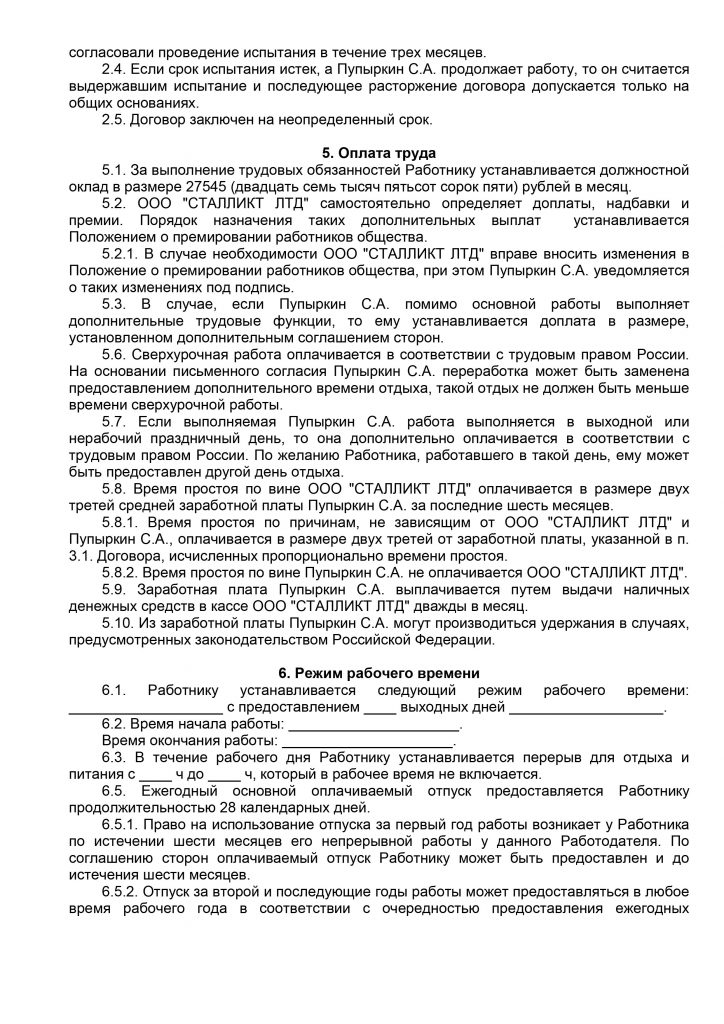 согласовали проведение испытания в течение трех месяцев.

2.4. Если срок испытания истек, а Пупыркин С.А. продолжает работу, то он считается выдержавшим испытание и последующее расторжение договора допускается только на общих основаниях.

2.5. Договор заключен на неопределенный срок.

5. Оплата труда

5.1. За выполнение трудовых обязанностей Работнику устанавливается должностной оклад в размере 27545 (двадцать семь тысяч пятьсот сорок пяти) рублей в месяц.

5.2. ООО "СТАЛЛИКТ ЛТД" самостоятельно определяет доплаты, надбавки и премии. Порядок назначения таких дополнительных выплат устанавливается Положением о премировании работников общества.

5.2.1. В случае необходимости ООО "СТАЛЛИКТ ЛТД" вправе вносить изменения в Положение о премировании работников общества, при этом Пупыркин С.А. уведомляется о таких изменениях под подпись.

5.3. В случае, если Пупыркин С.А. помимо основной работы выполняет дополнительные трудовые функции, то ему устанавливается доплата в размере, установленном дополнительным соглашением сторон.

5.6. Сверхурочная работа оплачивается в соответствии с трудовым правом России. На основании письменного согласия Пупыркин С.А. переработка может быть заменена предоставлением дополнительного времени отдыха, такой отдых не должен быть меньше времени сверхурочной работы.

5.7. Если выполняемая Пупыркин С.А. работа выполняется в выходной или нерабочий праздничный день, то она дополнительно оплачивается в соответствии с трудовым правом России. По желанию Работника, работавшего в такой день, ему может быть предоставлен другой день отдыха.

5.8. Время простоя по вине ООО "СТАЛЛИКТ ЛТД" оплачивается в размере двух третей средней заработной платы Пупыркин С.А. за последние шесть месяцев.

5.8.1. Время простоя по причинам, не зависящим от ООО "СТАЛЛИКТ ЛТД" и Пупыркин С.А., оплачивается в размере двух третей от заработной платы, указанной в п. 3.1. Договора, исчисленных пропорционально времени простоя.

5.8.2. Время простоя по вине Пупыркин С.А. не оплачивается ООО "СТАЛЛИКТ ЛТД".

5.9. Заработная плата Пупыркин С.А. выплачивается путем выдачи наличных денежных средств в кассе ООО "СТАЛЛИКТ ЛТД" дважды в месяц.

5.10. Из заработной платы Пупыркин С.А. могут производиться удержания в случаях, предусмотренных законодательством Российской Федерации.

6. Режим рабочего времени

6.1. Работнику устанавливается следующий режим рабочего времени: ____________________ с предоставлением ____ выходных дней ____________________.

6.2. Время начала работы: ______________________.
Время окончания работы: ______________________.

6.3. В течение рабочего дня Работнику устанавливается перерыв для отдыха и питания с ____ ч до ____ ч, который в рабочее время не включается.

6.5. Ежегодный основной оплачиваемый отпуск предоставляется Работнику продолжительностью 28 календарных дней.

6.5.1. Право на использование отпуска за первый год работы возникает у Работника по истечении шести месяцев его непрерывной работы у данного Работодателя. По соглашению сторон оплачиваемый отпуск Работнику может быть предоставлен и до истечения шести месяцев.

6.5.2. Отпуск за второй и последующие годы работы может предоставляться в любое время рабочего года в соответствии с очередностью предоставления ежегодных